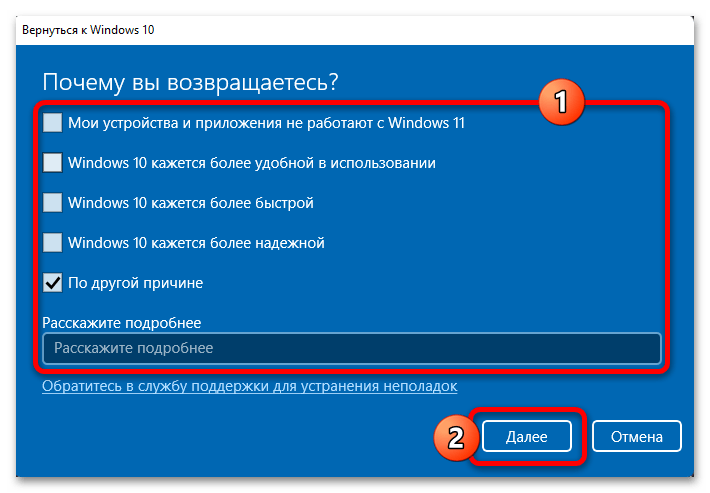 Вернуться к Windows 10

Почему вы возвращаетесь?

1

Мои устройства и приложения не работают с Windows 11

Windows 10 кажется более удобной в использовании

Windows 10 кажется более быстрой

Windows 10 кажется более надежной

По другой причине

Расскажите подробнее

Расскажите подробнее

Обратитесь в службу поддержки для устранения неполадок

2

Далее

Отмена